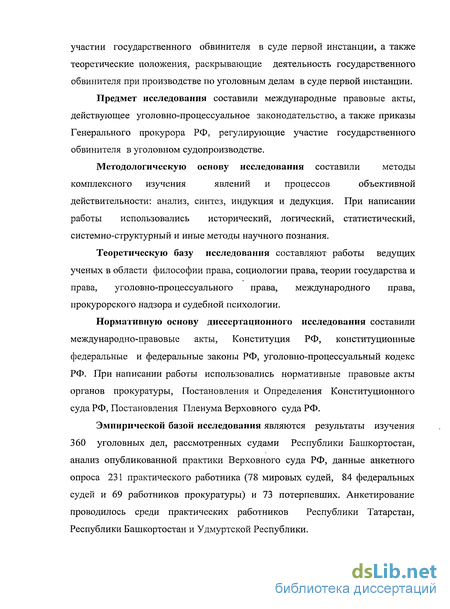 участии государственного обвинителя в суде первой инстанции, а также теоретические положения, раскрывающие деятельность государственного обвинителя при производстве по уголовным делам в суде первой инстанции.

Предмет исследования составили международные правовые акты, действующее уголовно-процессуальное законодательство, а также приказы Генерального прокурора РФ, регулирующие участие государственного обвинителя в уголовном судопроизводстве.

Методологическую основу исследования составили методы комплексного изучения явлений и процессов объективной действительности: анализ, синтез, индукция и дедукция. При написании работы использовались исторический, логический, статистический, системно-структурный и иные методы научного познания.

Теоретическую базу исследования составляют работы ведущих ученых в области философии права, социологии права, теории государства и права, уголовно-процессуального права, международного права, прокурорского надзора и судебной психологии.

Нормативную основу диссертационного исследования составили международно-правовые акты, Конституция РФ, конституционные федеральные и федеральные законы РФ, уголовно-процессуальный кодекс РФ. При написании работы использовались нормативные правовые акты органов прокуратуры, Постановления и Определения Конституционного суда РФ, Постановления Пленума Верховного суда РФ.

Эмпирической базой исследования являются результаты изучения 360 уголовных дел, рассмотренных судами Республики Башкортостан, анализ опубликованной практики Верховного суда РФ, данные анкетного опроса 231 практического работника (78 мировых судей, 84 федеральных судей и 69 работников прокуратуры) и 73 потерпевших. Анкетирование проводилось среди практических работников Республики Татарстан, Республики Башкортостан и Удмуртской Республики.

dsLib.net
библиотека диссертаций